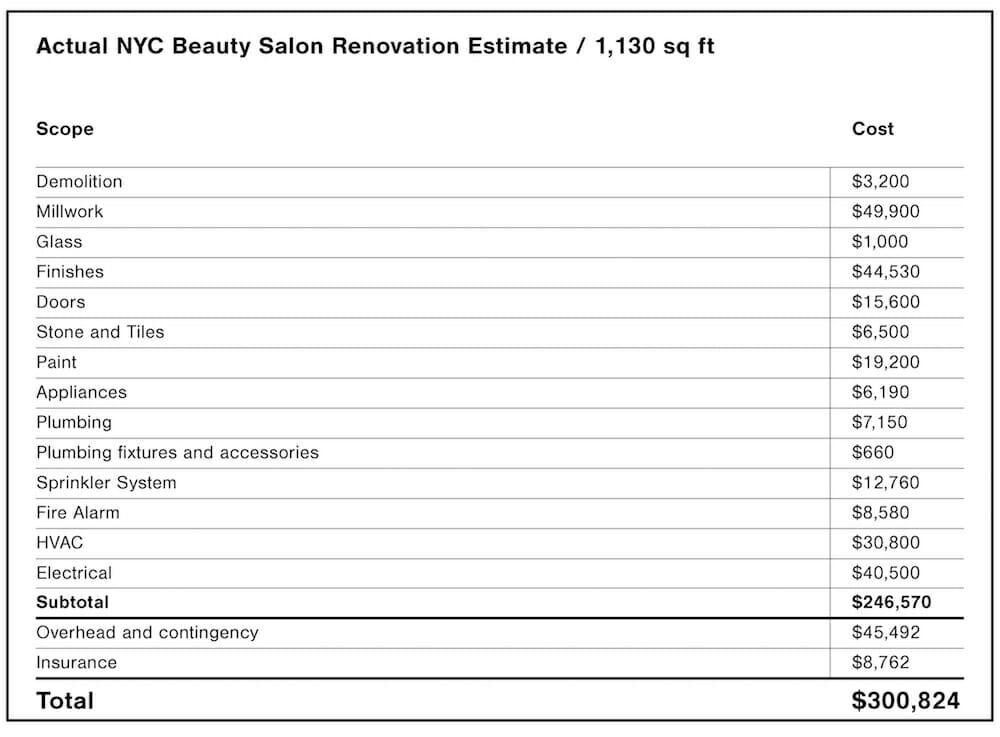 Actual NYC Beauty Salon Renovation Estimate / 1,130 sq ft

| Scope | Cost |
|---|---|
| Demolition | \$3,200 |
| Millwork | \$49,900 |
| Glass | \$1,000 |
| Finishes | \$44,530 |
| Doors | \$15,600 |
| Stone and Tiles | \$6,500 |
| Paint | \$19,200 |
| Appliances | \$6,190 |
| Plumbing | \$7,150 |
| Plumbing fixtures and accessories | \$660 |
| Sprinkler System | \$12,760 |
| Fire Alarm | \$8,580 |
| HVAC | \$30,800 |
| Electrical | \$40,500 |
| **Subtotal** | **\$246,570** |
| Overhead and contingency | \$45,492 |
| Insurance | \$8,762 |
| **Total** | **\$300,824** |